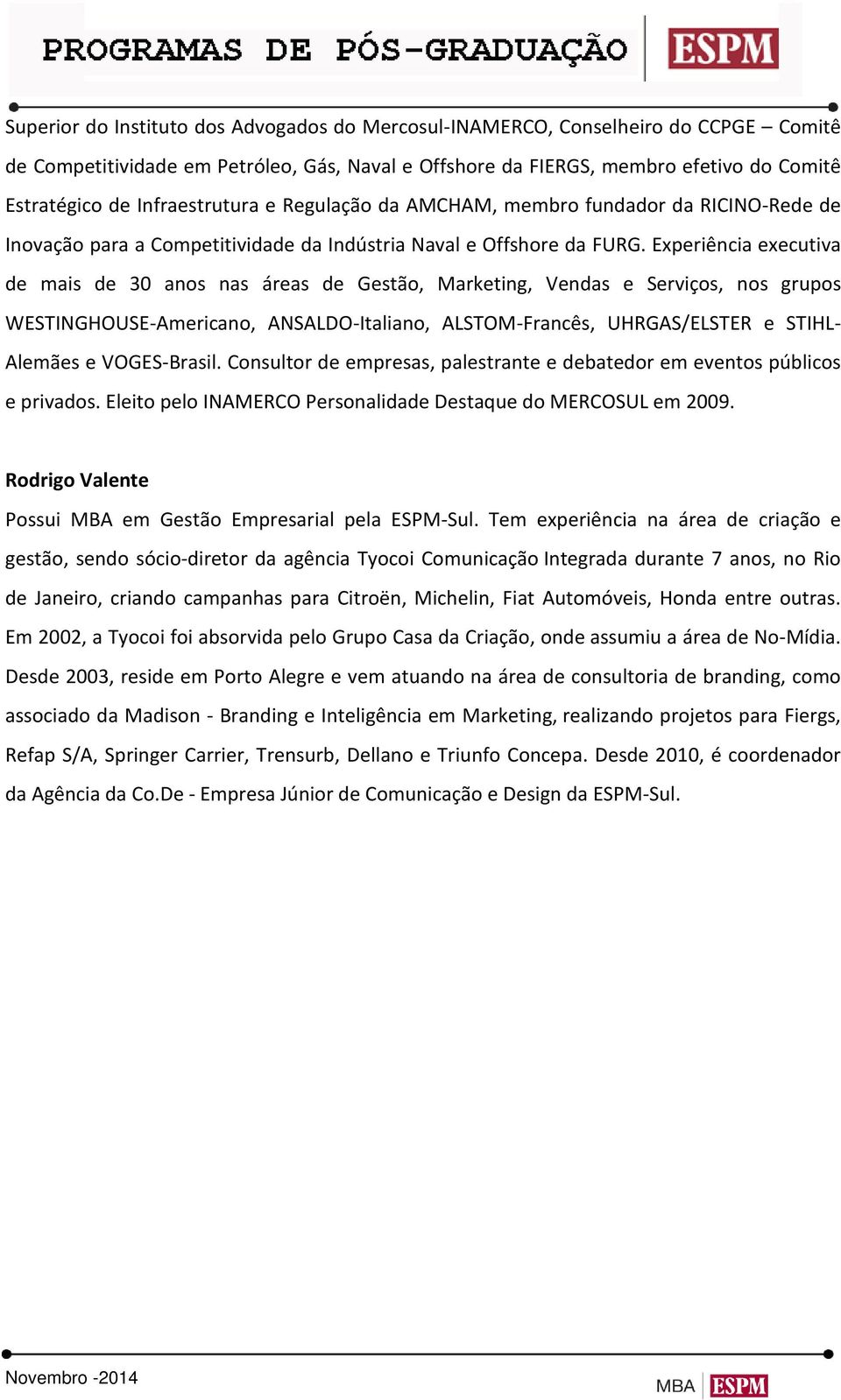 PROGRAMAS DE PÓS-GRADUAÇÃO ESPM

Superior do Instituto dos Advogados do Mercosul-INAMERCO, Conselheiro do CCPGE – Comitê de Competitividade em Petróleo, Gás, Naval e Offshore da FIERGS, membro efetivo do Comitê Estratégico de Infraestrutura e Regulação da AMCHAM, membro fundador da RICINO-Rede de Inovação para a Competitividade da Indústria Naval e Offshore da FURG. Experiência executiva de mais de 30 anos nas áreas de Gestão, Marketing, Vendas e Serviços, nos grupos WESTINGHOUSE-Americano, ANSALDO-Italiano, ALSTOM-Francês, UHRGAS/ELSTER e STIHL-Alemães e VOGES-Brasil. Consultor de empresas, palestrante e debatedor em eventos públicos e privados. Eleito pelo INAMERCO Personalidade Destaque do MERCOSUL em 2009.

Rodrigo Valente

Possui MBA em Gestão Empresarial pela ESPM-Sul. Tem experiência na área de criação e gestão, sendo sócio-diretor da agência Tyocoi Comunicação Integrada durante 7 anos, no Rio de Janeiro, criando campanhas para Citroën, Michelin, Fiat Automóveis, Honda entre outras. Em 2002, a Tyocoi foi absorvida pelo Grupo Casa da Criação, onde assumiu a área de No-Mídia. Desde 2003, reside em Porto Alegre e vem atuando na área de consultoria de branding, como associado da Madison - Branding e Inteligência em Marketing, realizando projetos para Fiergs, Refap S/A, Springer Carrier, Trensurb, Dellano e Triunfo Concepa. Desde 2010, é coordenador da Agência da Co.De - Empresa Júnior de Comunicação e Design da ESPM-Sul.

Novembro -2014

MBA ESPM